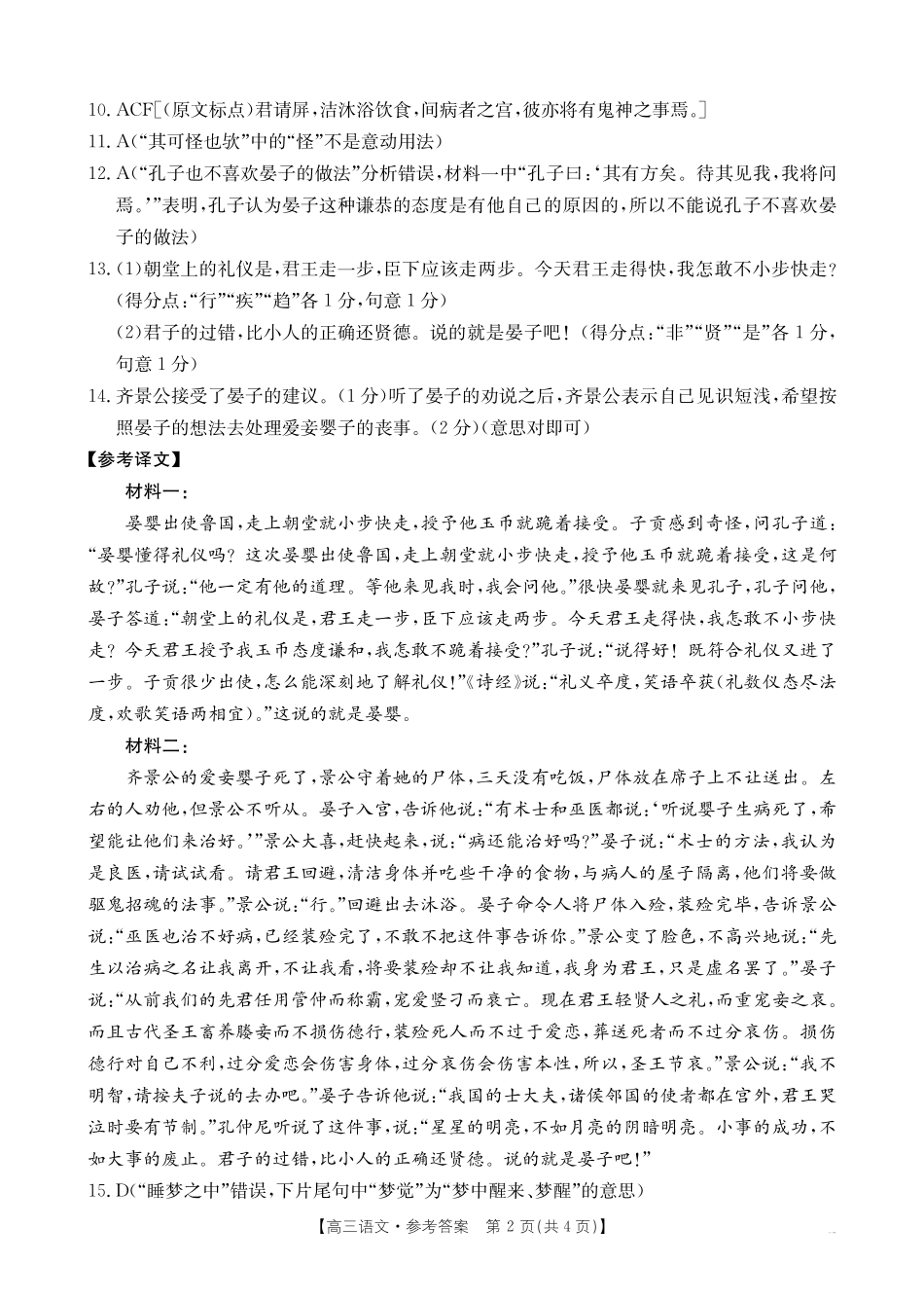 10. ACF[(原文标点)君请屏,洁沐浴饮食,间病者之宫,彼亦将有鬼神之事焉。]

11. A(“其可怪也欤”中的“怪”不是意动用法)

12. A(“孔子也不喜欢晏子的做法”分析错误,材料一中“孔子曰:‘其有方矣。待其见我,我将问焉。’”表明,孔子认为晏子这种谦恭的态度是有他自己的原因的,所以不能说孔子不喜欢晏子的做法)

13. (1)朝堂上的礼仪是,君王走一步,臣下应该走两步。今天君王走得快,我怎敢不小步快走?(得分点:“行”“疾”“趋”各1分,句意1分)

(2)君子的过错,比小人的正确还贤德。说的就是晏子吧!(得分点:“非”“贤”“是”各1分,句意1分)

14. 齐景公接受了晏子的建议。(1分)听了晏子的劝说之后,齐景公表示自己见识短浅,希望按照晏子的想法去处理爱妾婴子的丧事。(2分)(意思对即可)

【参考译文】

材料一:

晏婴出使鲁国,走上朝堂就小步快走,授予他玉币就跪着接受。子贡感到奇怪,问孔子道:“晏婴懂得礼仪吗?这次晏婴出使鲁国,走上朝堂就小步快走,授予他玉币就跪着接受,这是何故?”孔子说:“他一定有他的道理。等他来见我时,我会问他。”很快晏婴就来见孔子,孔子问他,晏子答道:“朝堂上的礼仪是,君王走一步,臣下应该走两步。今天君王走得快,我怎敢不小步快走?今天君王授予我玉币态度谦和,我怎敢不跪着接受?”孔子说:“说得好!既符合礼仪又进了一步。子贡很少出使,怎么能深刻地了解礼仪!”《诗经》说:“礼义卒度,笑语卒获(礼数仪态尽法度,欢歌笑语两相宜)。”这说的就是晏婴。

材料二:

齐景公的爱妾婴子死了,景公守着她的尸体,三天没有吃饭,尸体放在席子上不让送出。左右的人劝他,但景公不听从。晏子入宫,告诉他说:“有术士和巫医都说:‘听说婴子生病死了,希望能让他们来治好。’”景公大喜,赶快起来,说:“病还能治好吗?”晏子说:“术士的方法,我认为是良医,请试试看。请君王回避,清洁身体并吃些干净的食物,与病人的屋子隔离,他们将要做驱鬼招魂的法事。”景公说:“行。”回避出去沐浴。晏子命令人将尸体入殓,装殓完毕,告诉景公说:“巫医也治不好病,已经装殓完了,不敢不把这件事告诉你。”景公变了脸色,不高兴地说:“先生以治病之名让我离开,不让我看,将要装殓却不让我知道,我身为君王,只是虚名罢了。”晏子说:“从前我们的先君任用管仲而称霸,宠爱竖刁而衰亡。现在君王轻贤人之礼,而重宠妾之哀。而且古代圣王畜养媵妾而不损伤德行,装殓死人而不过于爱恋,葬送死者而不过分哀伤。损伤德行对自己不利,过分爱恋会伤害身体,过分哀伤会伤害本性,所以,圣王节哀。”景公说:“我不明智,请按夫子说的去办吧。”晏子告诉他说:“我国的士大夫,诸侯邻国的使者都在宫外,君王哭泣时要有节制。”孔仲尼听说了这件事,说:“星星的明亮,不如月亮的阴暗明亮。小事的成功,不如大事的废止。君子的过错,比小人的正确还贤德。说的就是晏子吧!”

15. D(“睡梦之中”错误,下片尾句中“梦觉”为“梦中醒来、梦醒”的意思)

【高三语文·参考答案 第2页(共4页)】